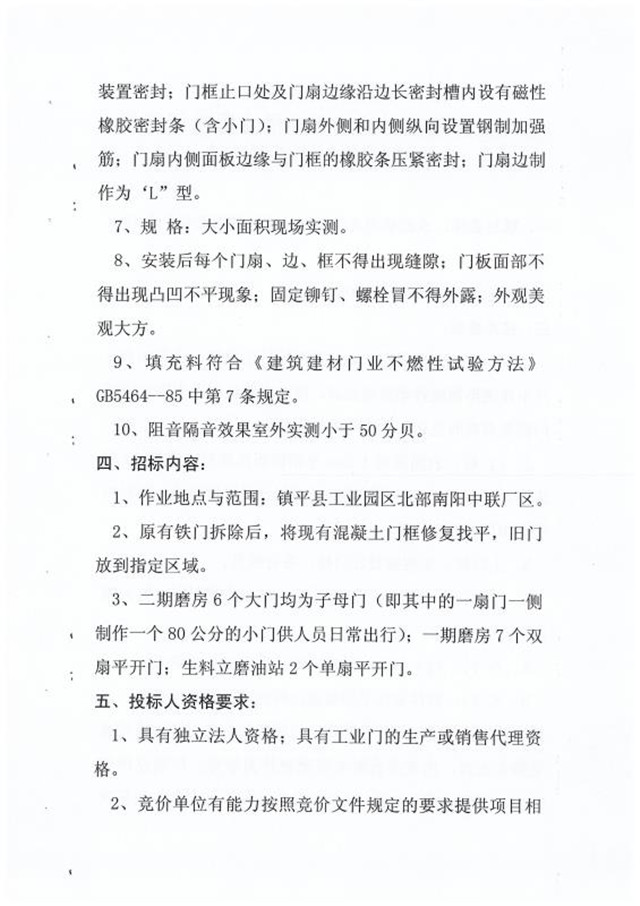 装置密封；门框止口处及门扇边缘沿边长密封槽内设有磁性橡胶密封条（含小门）；门扇外侧和内侧纵向设置钢制加强筋；门扇内侧面板边缘与门框的橡胶条压紧密封；门扇边制作为‘L”型。

7、规 格：大小面积现场实测。

8、安装后每个门扇、边、框不得出现缝隙；门板面部不得出现凸凹不平现象；固定铆钉、螺栓冒不得外露；外观美观大方。

9、填充料符合《建筑建材门业不燃性试验方法》GB5464--85 中第 7 条规定。

10、阻音隔音效果室外实测小于 50 分贝。

四、招标内容：

1、作业地点与范围：镇平县工业园区北部南阳中联厂区。

2、原有铁门拆除后，将现有混凝土门框修复找平，旧门放到指定区域。

3、二期磨房 6 个大门均为子母门（即其中的一扇门一侧制作一个 80 公分的小门供人员日常出行）；一期磨房 7 个双扇平开门；生料立磨油站 2 个单扇平开门。

五、投标人资格要求：

1、具有独立法人资格；具有工业门的生产或销售代理资格。

2、竞价单位有能力按照竞价文件规定的要求提供项目相